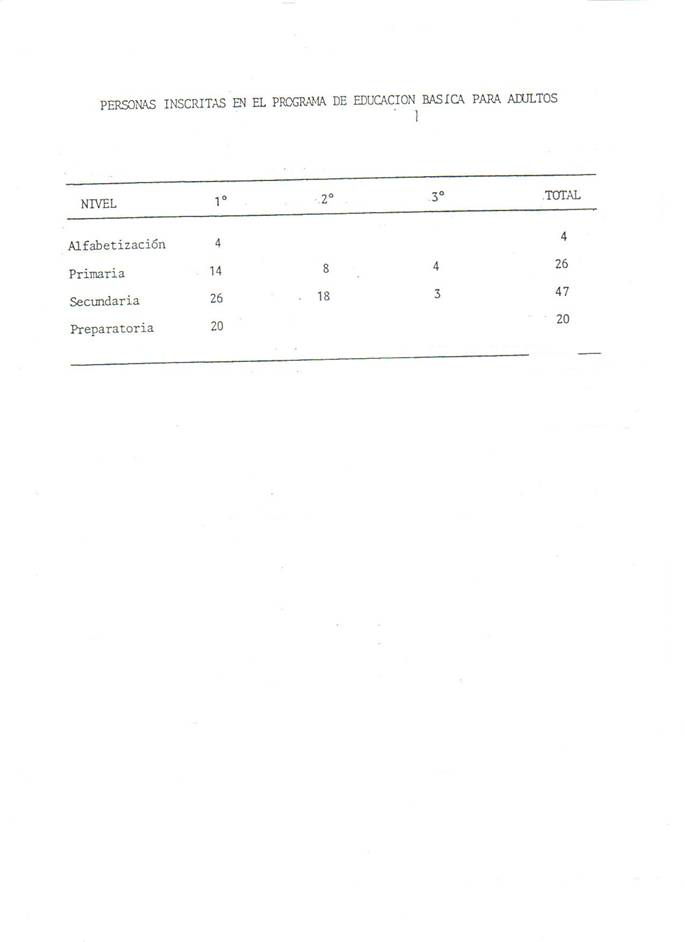 PERSONAS INSCRITAS EN EL PROGRAMA DE EDUCACION BASICA PARA ADULTOS
1

| NIVEL | 1° | 2° | 3° | TOTAL |
|---|---|---|---|---|
| Alfabetización | 4 | | | 4 |
| Primaria | 14 | 8 | 4 | 26 |
| Secundaria | 26 | 18 | 3 | 47 |
| Preparatoria | 20 | | | 20 |